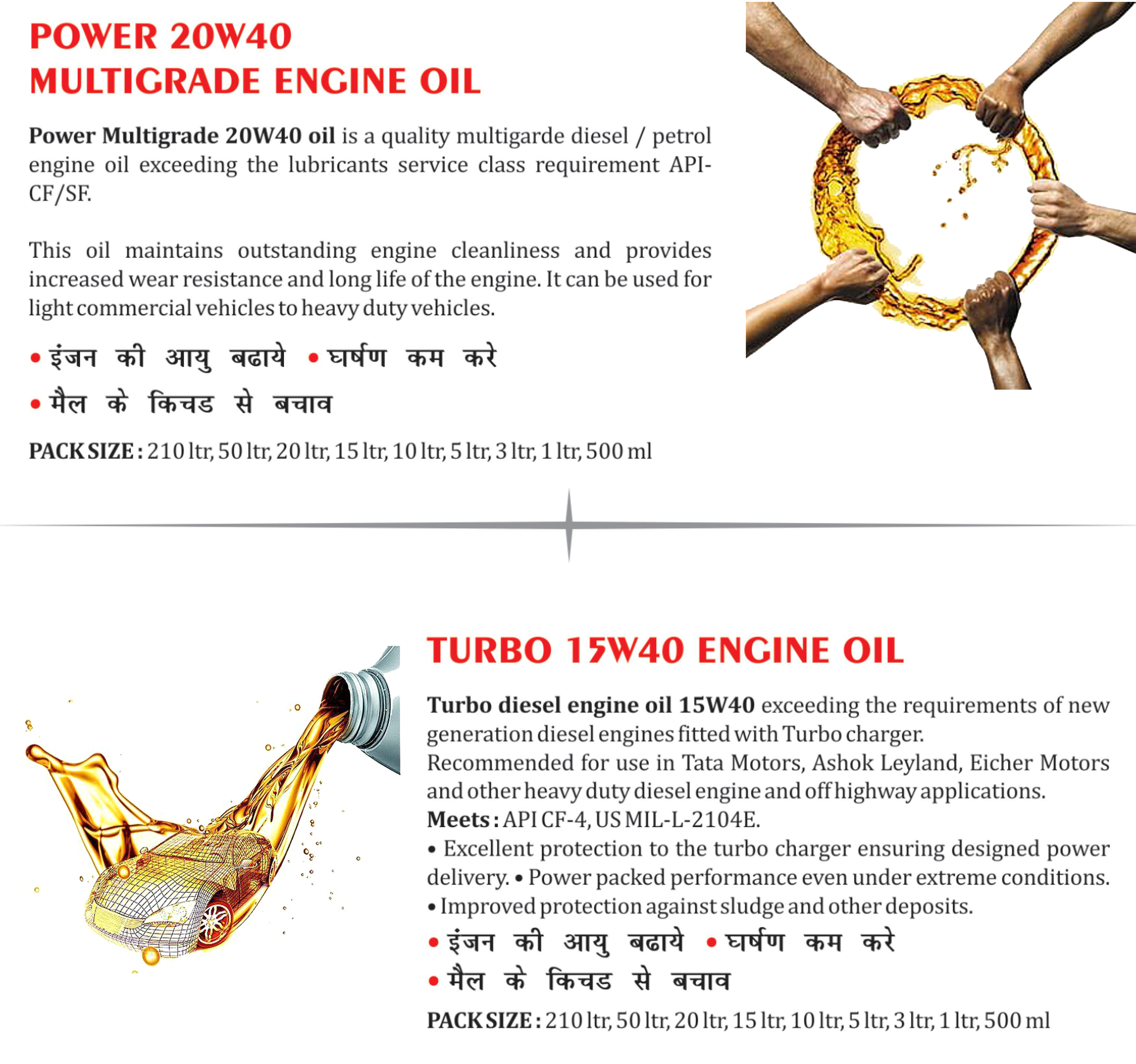 POWER 20W40
MULTIGRADE ENGINE OIL

Power Multigrade 20W40 oil is a quality multigarde diesel / petrol engine oil exceeding the lubricants service class requirement API-CF/SF.

This oil maintains outstanding engine cleanliness and provides increased wear resistance and long life of the engine. It can be used for light commercial vehicles to heavy duty vehicles.

• इंजन की आयु बढाये • घर्षण कम करे
• मैल के किचड से बचाव

PACK SIZE : 210 ltr, 50 ltr, 20 ltr, 15 ltr, 10 ltr, 5 ltr, 3 ltr, 1 ltr, 500 ml

TURBO 15W40 ENGINE OIL

Turbo diesel engine oil 15W40 exceeding the requirements of new generation diesel engines fitted with Turbo charger.
Recommended for use in Tata Motors, Ashok Leyland, Eicher Motors and other heavy duty diesel engine and off highway applications.
Meets : API CF-4, US MIL-L-2104E.
• Excellent protection to the turbo charger ensuring designed power delivery. • Power packed performance even under extreme conditions.
• Improved protection against sludge and other deposits.

• इंजन की आयु बढाये • घर्षण कम करे
• मैल के किचड से बचाव

PACK SIZE : 210 ltr, 50 ltr, 20 ltr, 15 ltr, 10 ltr, 5 ltr, 3 ltr, 1 ltr, 500 ml